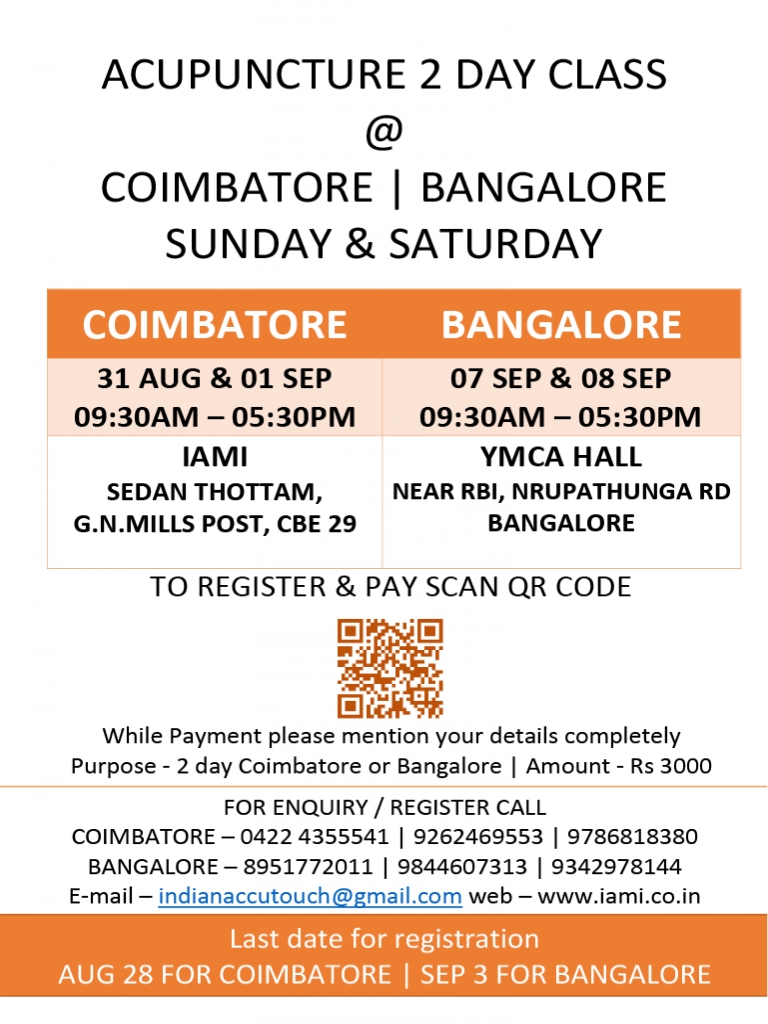 ACUPUNCTURE 2 DAY CLASS
@
COIMBATORE | BANGALORE
SUNDAY & SATURDAY

| COIMBATORE | BANGALORE |
|---|---|
| 31 AUG & 01 SEP 09:30AM – 05:30PM | 07 SEP & 08 SEP 09:30AM – 05:30PM |
| IAMI SEDAN THOTTAM, G.N.MILLS POST, CBE 29 | YMCA HALL NEAR RBI, NRUPATHUNGA RD BANGALORE |

TO REGISTER & PAY SCAN QR CODE

While Payment please mention your details completely
Purpose - 2 day Coimbatore or Bangalore | Amount - Rs 3000

FOR ENQUIRY / REGISTER CALL
COIMBATORE – 0422 4355541 | 9262469553 | 9786818380
BANGALORE – 8951772011 | 9844607313 | 9342978144
E-mail – indianaccutouch@gmail.com web – www.iami.co.in

Last date for registration
AUG 28 FOR COIMBATORE | SEP 3 FOR BANGALORE